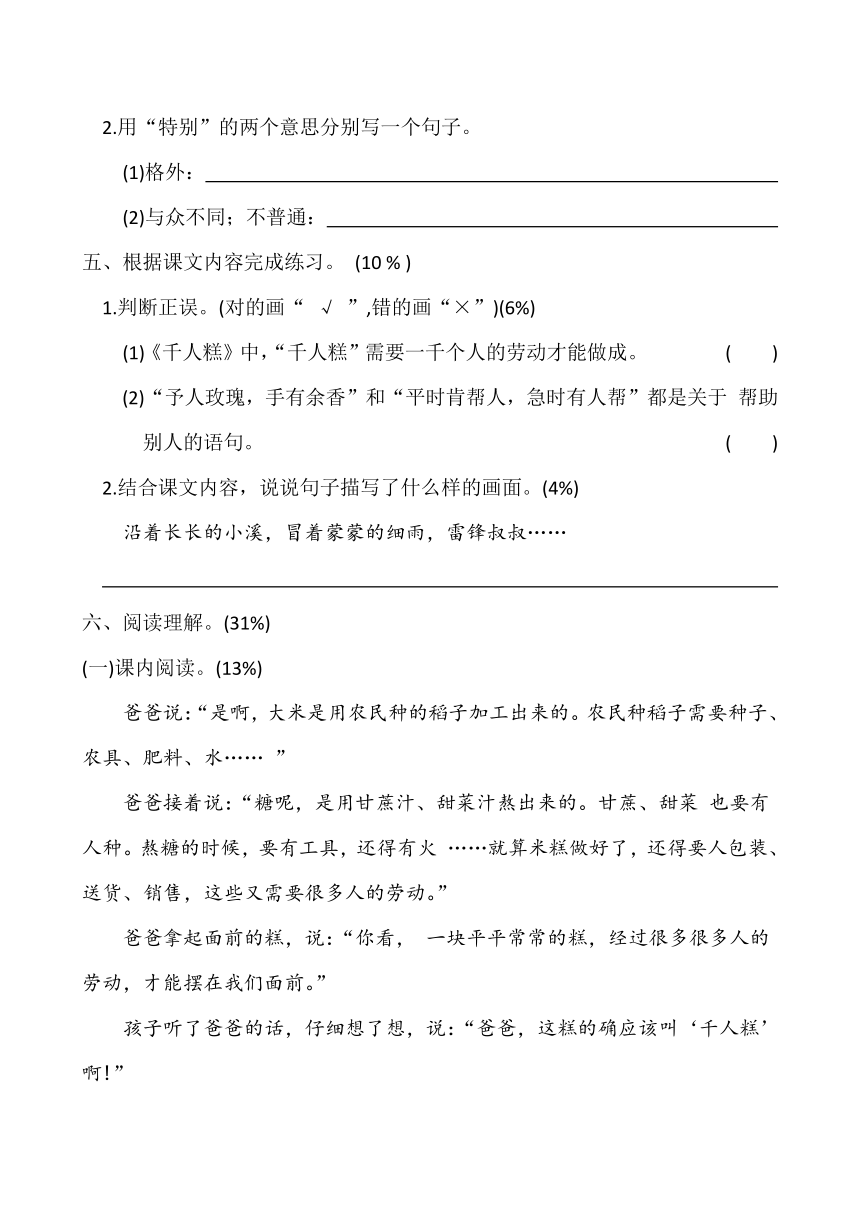 2.用“特别”的两个意思分别写一个句子。

(1)格外：

(2)与众不同；不普通：

五、根据课文内容完成练习。 (10 % )

1.判断正误。(对的画“ √ ”,错的画“×”)(6%)

(1)《千人糕》中,“千人糕”需要一千个人的劳动才能做成。 ( )

(2)“予人玫瑰，手有余香”和“平时肯帮人，急时有人帮”都是关于 帮助别人的语句。 ( )

2.结合课文内容，说说句子描写了什么样的画面。(4%)

沿着长长的小溪，冒着蒙蒙的细雨，雷锋叔叔……

六、阅读理解。(31%)

(一)课内阅读。(13%)

爸爸说：“是啊，大米是用农民种的稻子加工出来的。农民种稻子需要种子、农具、肥料、水…… ”

爸爸接着说：“糖呢，是用甘蔗汁、甜菜汁熬出来的。甘蔗、甜菜 也要有人种。熬糖的时候，要有工具，还得有火 ……就算米糕做好了，还得要人包装、送货、销售，这些又需要很多人的劳动。”

爸爸拿起面前的糕，说：“你看， 一块平平常常的糕，经过很多很多人的劳动，才能摆在我们面前。”

孩子听了爸爸的话，仔细想了想，说：“爸爸，这糕的确应该叫‘千人糕’啊！”